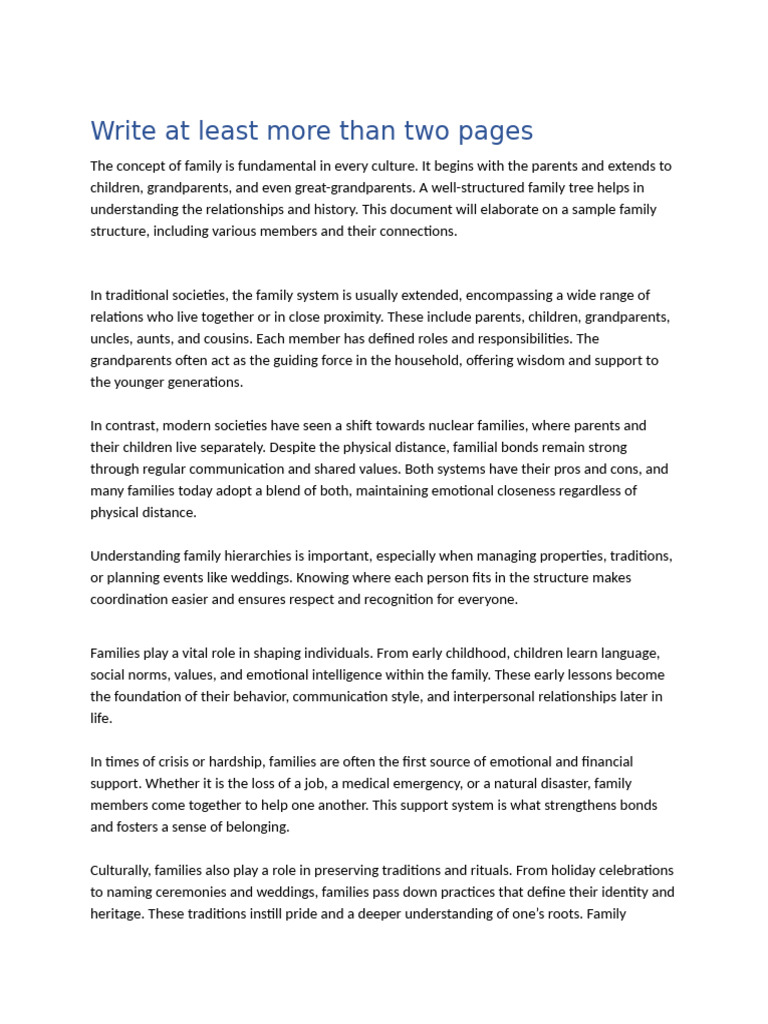 Write at least more than two pages

The concept of family is fundamental in every culture. It begins with the parents and extends to children, grandparents, and even great-grandparents. A well-structured family tree helps in understanding the relationships and history. This document will elaborate on a sample family structure, including various members and their connections.

In traditional societies, the family system is usually extended, encompassing a wide range of relations who live together or in close proximity. These include parents, children, grandparents, uncles, aunts, and cousins. Each member has defined roles and responsibilities. The grandparents often act as the guiding force in the household, offering wisdom and support to the younger generations.

In contrast, modern societies have seen a shift towards nuclear families, where parents and their children live separately. Despite the physical distance, familial bonds remain strong through regular communication and shared values. Both systems have their pros and cons, and many families today adopt a blend of both, maintaining emotional closeness regardless of physical distance.

Understanding family hierarchies is important, especially when managing properties, traditions, or planning events like weddings. Knowing where each person fits in the structure makes coordination easier and ensures respect and recognition for everyone.

Families play a vital role in shaping individuals. From early childhood, children learn language, social norms, values, and emotional intelligence within the family. These early lessons become the foundation of their behavior, communication style, and interpersonal relationships later in life.

In times of crisis or hardship, families are often the first source of emotional and financial support. Whether it is the loss of a job, a medical emergency, or a natural disaster, family members come together to help one another. This support system is what strengthens bonds and fosters a sense of belonging.

Culturally, families also play a role in preserving traditions and rituals. From holiday celebrations to naming ceremonies and weddings, families pass down practices that define their identity and heritage. These traditions instill pride and a deeper understanding of one's roots. Family